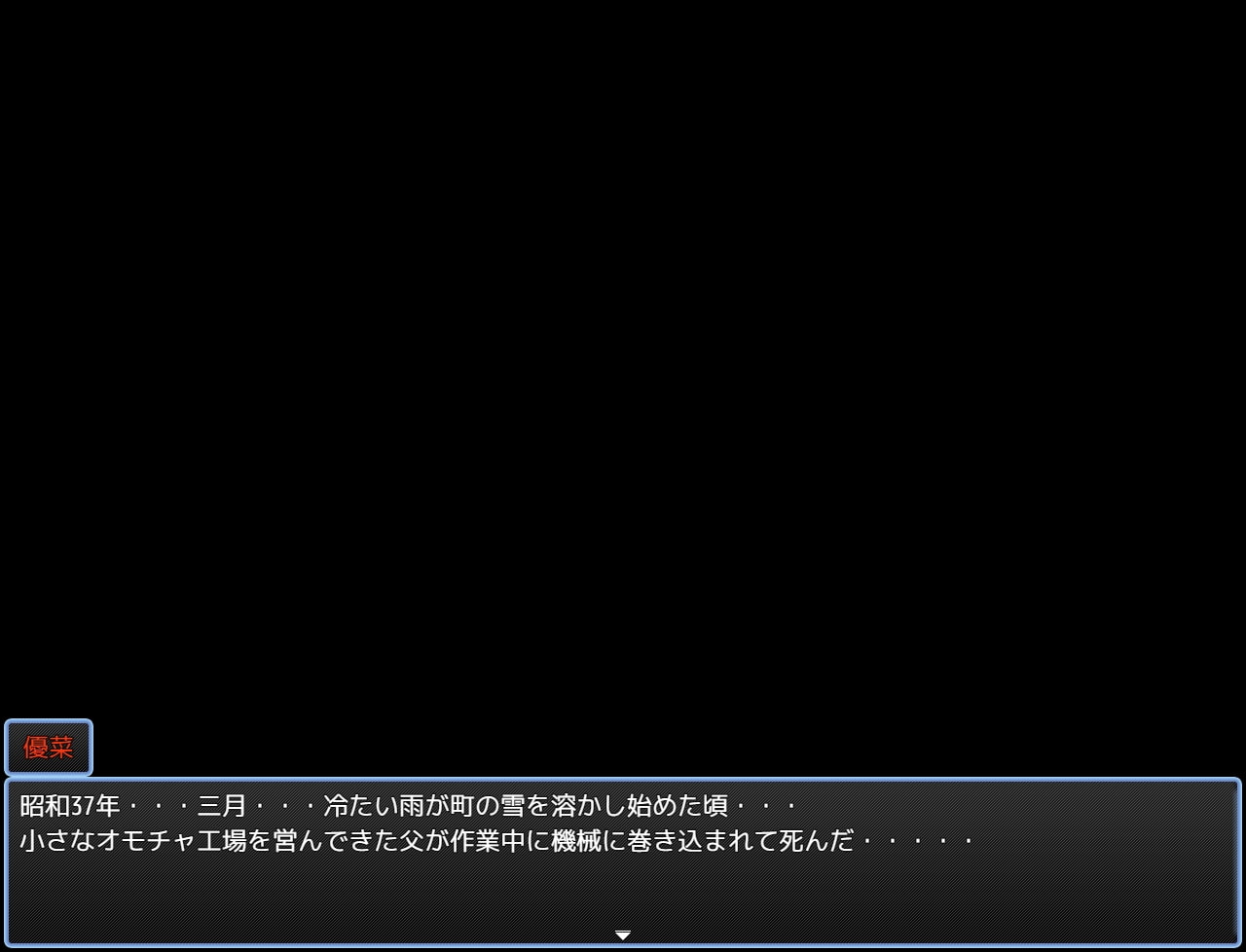 優菜

昭和37年・・・三月・・・冷たい雨が町の雪を溶かし始めた頃・・・
小さなオモチャ工場を営んできた父が作業中に機械に巻き込まれて死んだ・・・・・